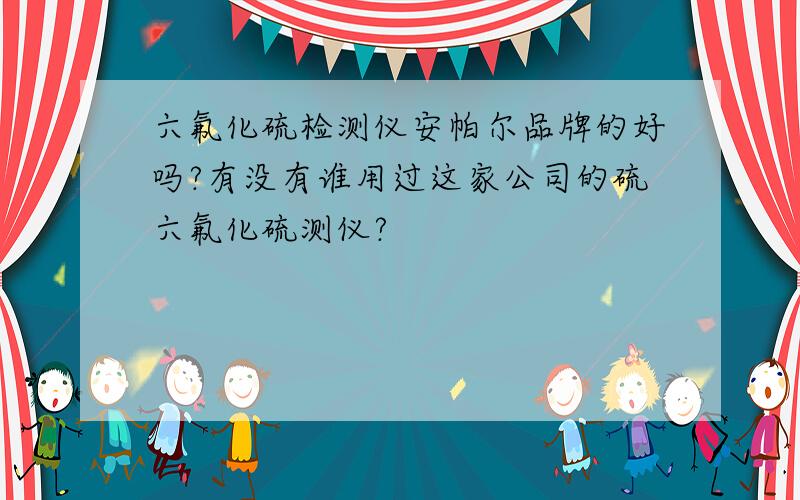 六氟化硫检测仪安帕尔品牌的好吗?有没有谁用过这家公司的硫六氟化硫测仪?